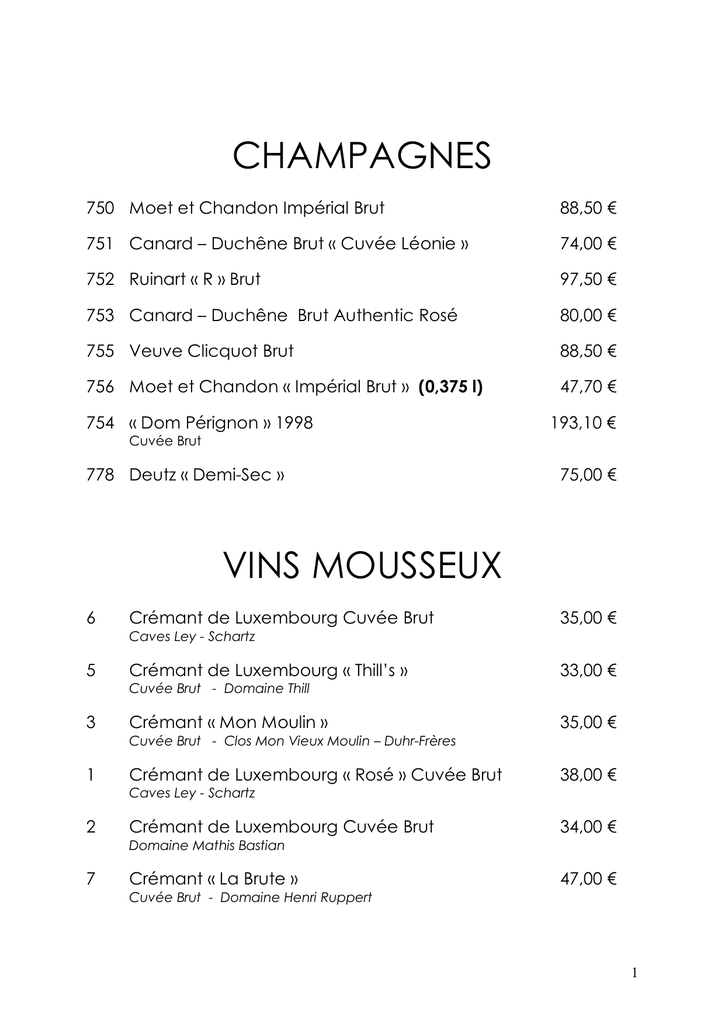 CHAMPAGNES

750 Moet et Chandon Impérial Brut 88,50 €

751 Canard – Duchêne Brut « Cuvée Léonie » 74,00 €

752 Ruinart « R » Brut 97,50 €

753 Canard – Duchêne Brut Authentic Rosé 80,00 €

755 Veuve Clicquot Brut 88,50 €

756 Moet et Chandon « Impérial Brut » (0,375 l) 47,70 €

754 « Dom Pérignon » 1998 193,10 €
Cuvée Brut

778 Deutz « Demi-Sec » 75,00 €

VINS MOUSSEUX

6 Crémant de Luxembourg Cuvée Brut 35,00 €
Caves Ley - Schartz

5 Crémant de Luxembourg « Thill's » 33,00 €
Cuvée Brut - Domaine Thill

3 Crémant « Mon Moulin » 35,00 €
Cuvée Brut - Clos Mon Vieux Moulin – Duhr-Frères

1 Crémant de Luxembourg « Rosé » Cuvée Brut 38,00 €
Caves Ley - Schartz

2 Crémant de Luxembourg Cuvée Brut 34,00 €
Domaine Mathis Bastian

7 Crémant « La Brute » 47,00 €
Cuvée Brut - Domaine Henri Ruppert

1